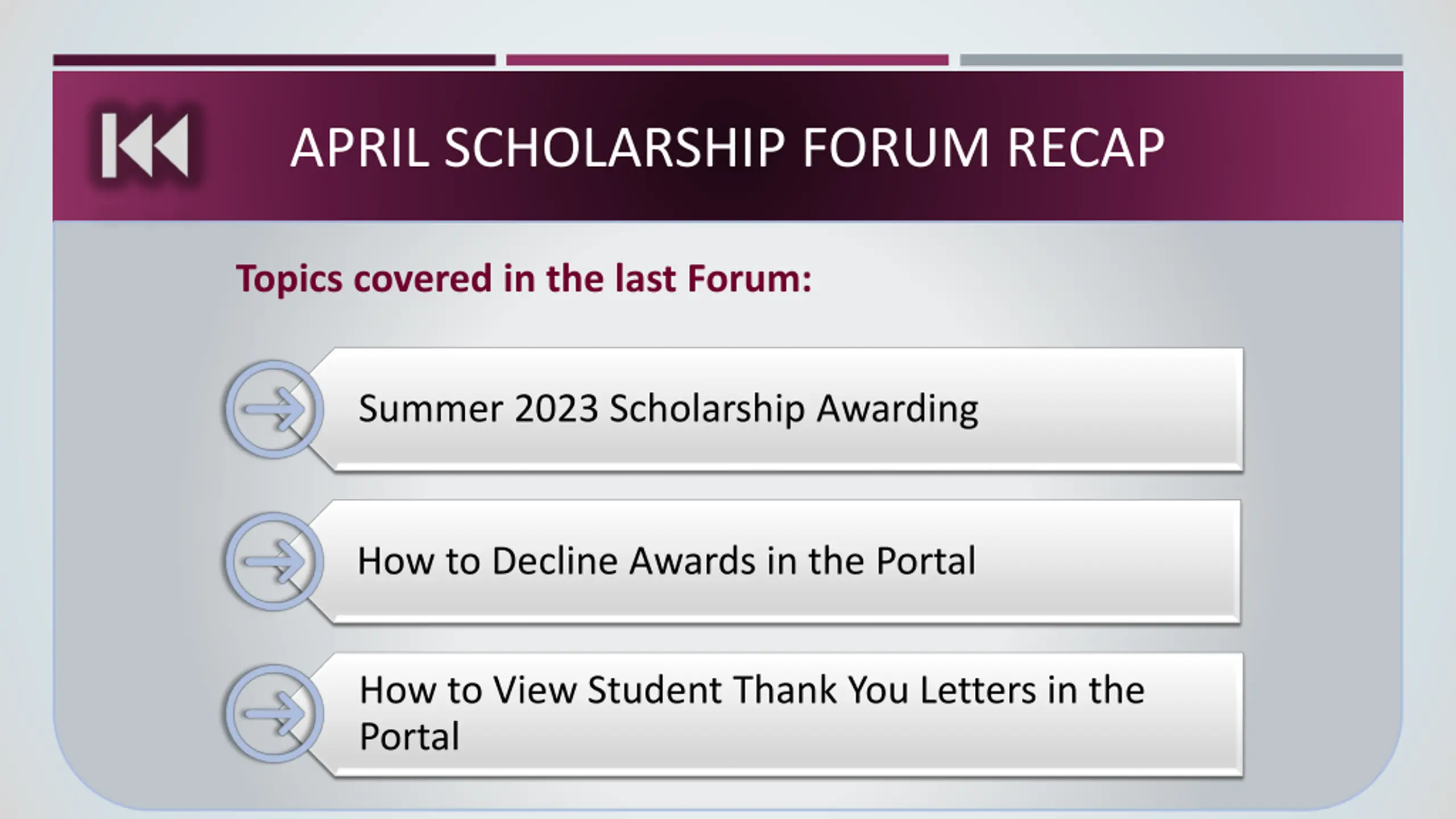 APRIL SCHOLARSHIP FORUM RECAP

Topics covered in the last Forum:

Summer 2023 Scholarship Awarding

How to Decline Awards in the Portal

How to View Student Thank You Letters in the Portal